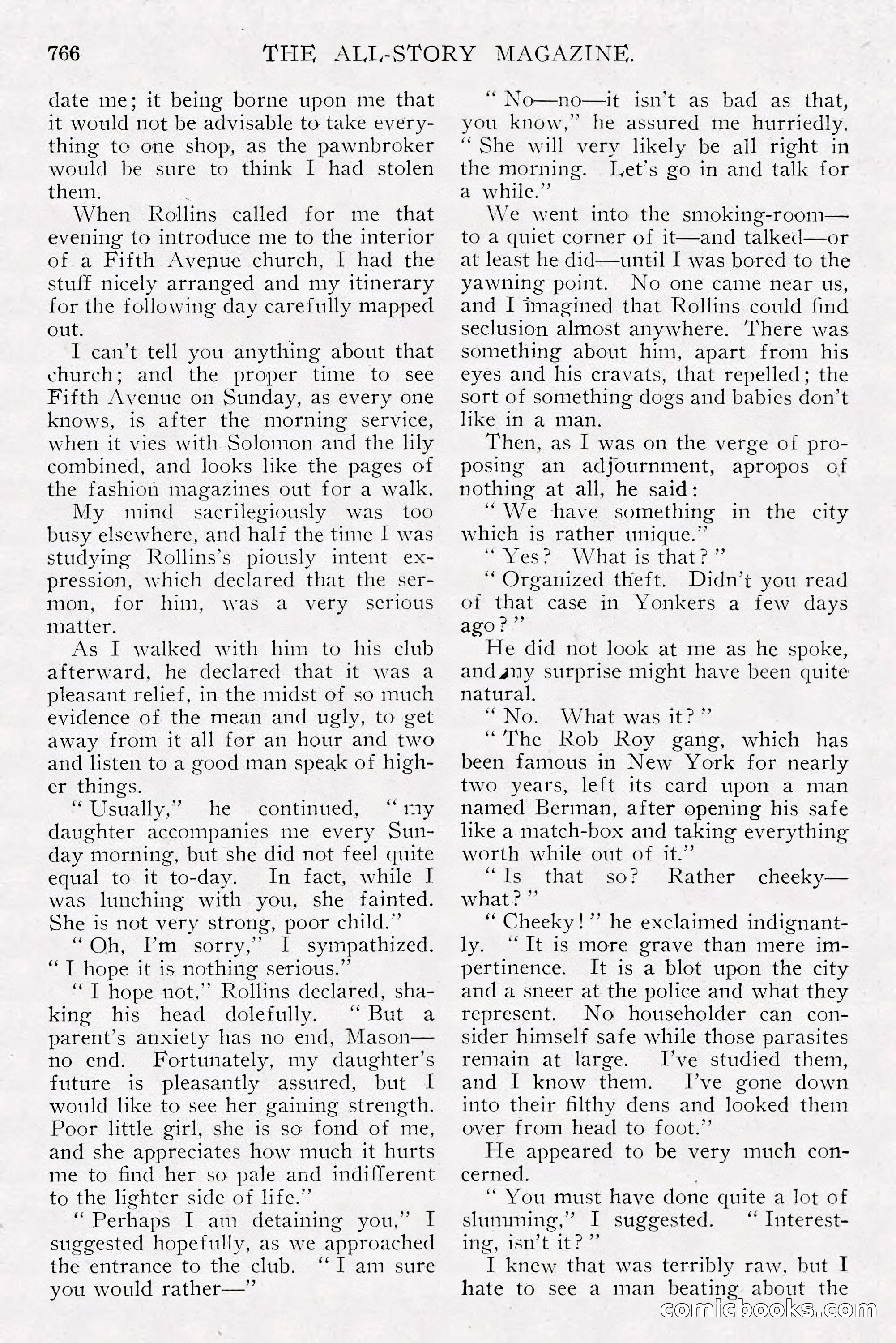 766 THE ALL-STORY MAGAZINE.

date me; it being borne upon me that it would not be advisable to take everything to one shop, as the pawnbroker would be sure to think I had stolen them.

When Rollins called for me that evening to introduce me to the interior of a Fifth Avenue church, I had the stuff nicely arranged and my itinerary for the following day carefully mapped out.

I can't tell you anything about that church; and the proper time to see Fifth Avenue on Sunday, as every one knows, is after the morning service, when it vies with Solomon and the lily combined, and looks like the pages of the fashion magazines out for a walk.

My mind sacrilegiously was too busy elsewhere, and half the time I was studying Rollins's piously intent expression, which declared that the sermon, for him, was a very serious matter.

As I walked with him to his club afterward, he declared that it was a pleasant relief, in the midst of so much evidence of the mean and ugly, to get away from it all for an hour and two and listen to a good man speak of higher things.

"Usually," he continued, "my daughter accompanies me every Sunday morning, but she did not feel quite equal to it to-day. In fact, while I was lunching with you, she fainted. She is not very strong, poor child."

"Oh, I'm sorry," I sympathized. "I hope it is nothing serious."

"I hope not," Rollins declared, shaking his head dolefully. "But a parent's anxiety has no end, Mason—no end. Fortunately, my daughter's future is pleasantly assured, but I would like to see her gaining strength. Poor little girl, she is so fond of me, and she appreciates how much it hurts me to find her so pale and indifferent to the lighter side of life."

"Perhaps I am detaining you," I suggested hopefully, as we approached the entrance to the club. "I am sure you would rather—"

"No—no—it isn't as bad as that, you know," he assured me hurriedly. "She will very likely be all right in the morning. Let's go in and talk for a while."

We went into the smoking-room—to a quiet corner of it—and talked—or at least he did—until I was bored to the yawning point. No one came near us, and I imagined that Rollins could find seclusion almost anywhere. There was something about him, apart from his eyes and his cravats, that repelled; the sort of something dogs and babies don't like in a man.

Then, as I was on the verge of proposing an adjournment, apropos of nothing at all, he said:

"We have something in the city which is rather unique."

"Yes? What is that?"

"Organized theft. Didn't you read of that case in Yonkers a few days ago?"

He did not look at me as he spoke, and my surprise might have been quite natural.

"No. What was it?"

"The Rob Roy gang, which has been famous in New York for nearly two years, left its card upon a man named Berman, after opening his safe like a match-box and taking everything worth while out of it."

"Is that so? Rather cheeky—what?"

"Cheeky!" he exclaimed indignantly. "It is more grave than mere impertinence. It is a blot upon the city and a sneer at the police and what they represent. No householder can consider himself safe while those parasites remain at large. I've studied them, and I know them. I've gone down into their filthy dens and looked them over from head to foot."

He appeared to be very much concerned.

"You must have done quite a lot of slumming," I suggested. "Interesting, isn't it?"

I knew that was terribly raw, but I hate to see a man beating about the

comicbooks.com